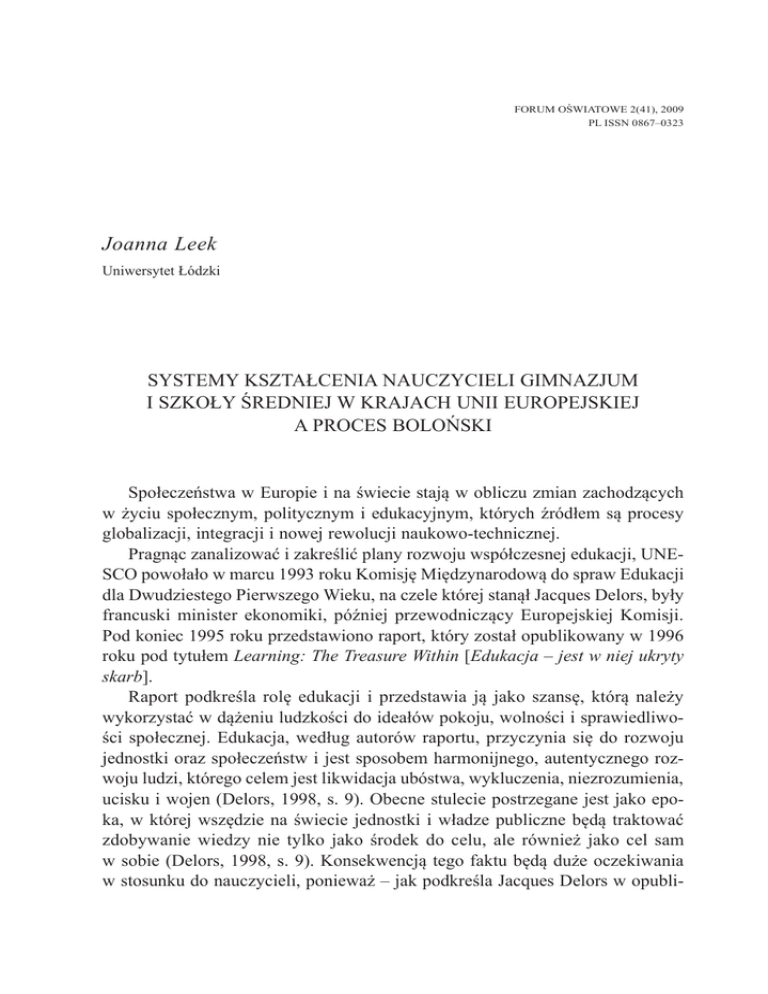 FORUM OŚWIATOWE 2(41), 2009
PL ISSN 0867–0323

Joanna Leek
Uniwersytet Łódzki

SYSTEMY KSZTAŁCENIA NAUCZYCIELI GIMNAZJUM
I SZKOŁY ŚREDNIEJ W KRAJACH UNII EUROPEJSKIEJ
A PROCES BOLOŃSKI

Społeczeństwa w Europie i na świecie stają w obliczu zmian zachodzących w życiu społecznym, politycznym i edukacyjnym, których źródłem są procesy globalizacji, integracji i nowej rewolucji naukowo-technicznej.

Pragnąc zanalizować i zakreślić plany rozwoju współczesnej edukacji, UNESCO powołało w marcu 1993 roku Komisję Międzynarodową do spraw Edukacji dla Dwudziestego Pierwszego Wieku, na czele której stanął Jacques Delors, były francuski minister ekonomiki, później przewodniczący Europejskiej Komisji. Pod koniec 1995 roku przedstawiono raport, który został opublikowany w 1996 roku pod tytułem Learning: The Treasure Within [Edukacja – jest w niej ukryty skarb].

Raport podkreśla rolę edukacji i przedstawia ją jako szansę, którą należy wykorzystać w dążeniu ludzkości do ideałów pokoju, wolności i sprawiedliwości społecznej. Edukacja, według autorów raportu, przyczynia się do rozwoju jednostki oraz społeczeństw i jest sposobem harmonijnego, autentycznego rozwoju ludzi, którego celem jest likwidacja ubóstwa, wykluczenia, niezrozumienia, ucisku i wojen (Delors, 1998, s. 9). Obecne stulecie postrzegane jest jako epoka, w której wszędzie na świecie jednostki i władze publiczne będą traktować zdobywanie wiedzy nie tylko jako środek do celu, ale również jako cel sam w sobie (Delors, 1998, s. 9). Konsekwencją tego faktu będą duże oczekiwania w stosunku do nauczycieli, ponieważ – jak podkreśla Jacques Delors w opubli-